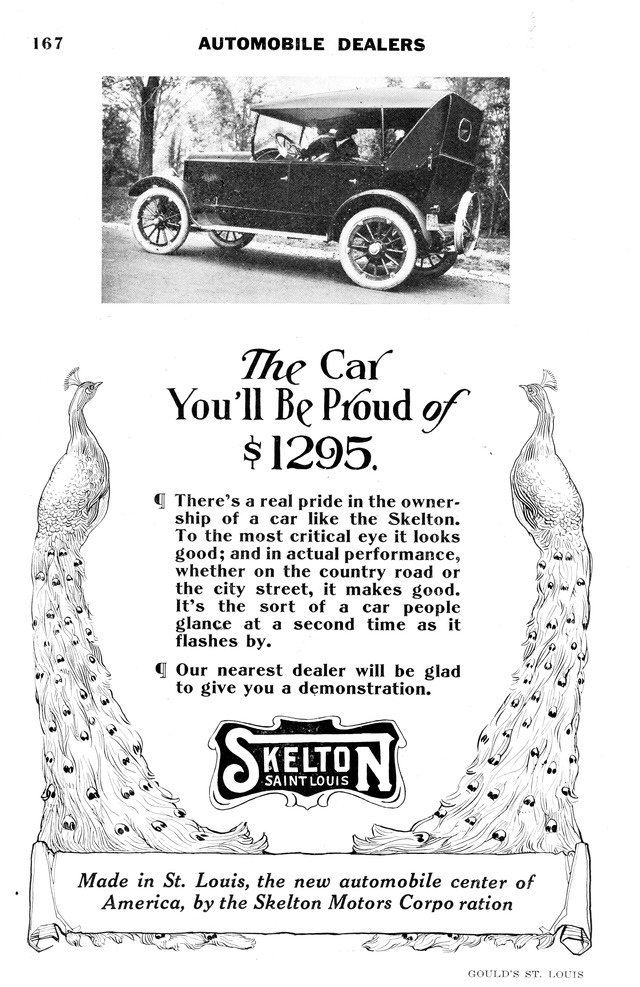 167 AUTOMOBILE DEALERS

The Car You'll Be Proud of $1295.

¶ There's a real pride in the ownership of a car like the Skelton. To the most critical eye it looks good; and in actual performance, whether on the country road or the city street, it makes good. It's the sort of a car people glance at a second time as it flashes by.

¶ Our nearest dealer will be glad to give you a demonstration.

SKELTON SAINT LOUIS

Made in St. Louis, the new automobile center of America, by the Skelton Motors Corpo ration

GOULD'S ST. LOUIS